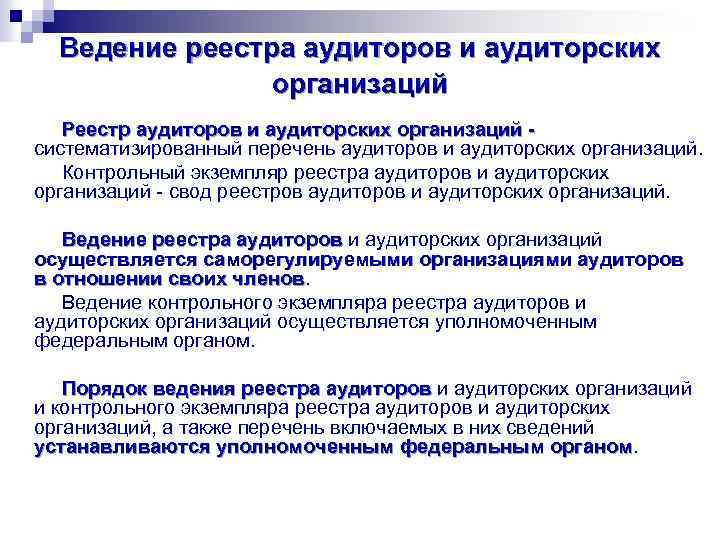 Ведение реестра аудиторов и аудиторских организаций

Реестр аудиторов и аудиторских организаций - систематизированный перечень аудиторов и аудиторских организаций.

Контрольный экземпляр реестра аудиторов и аудиторских организаций - свод реестров аудиторов и аудиторских организаций.

Ведение реестра аудиторов и аудиторских организаций осуществляется саморегулируемыми организациями аудиторов в отношении своих членов.

Ведение контрольного экземпляра реестра аудиторов и аудиторских организаций осуществляется уполномоченным федеральным органом.

Порядок ведения реестра аудиторов и аудиторских организаций и контрольного экземпляра реестра аудиторов и аудиторских организаций, а также перечень включаемых в них сведений устанавливаются уполномоченным федеральным органом.